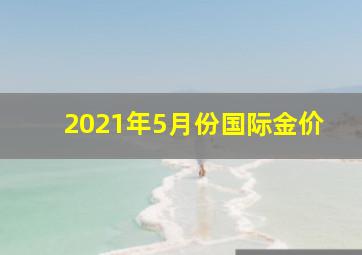 2021年5月份国际金价